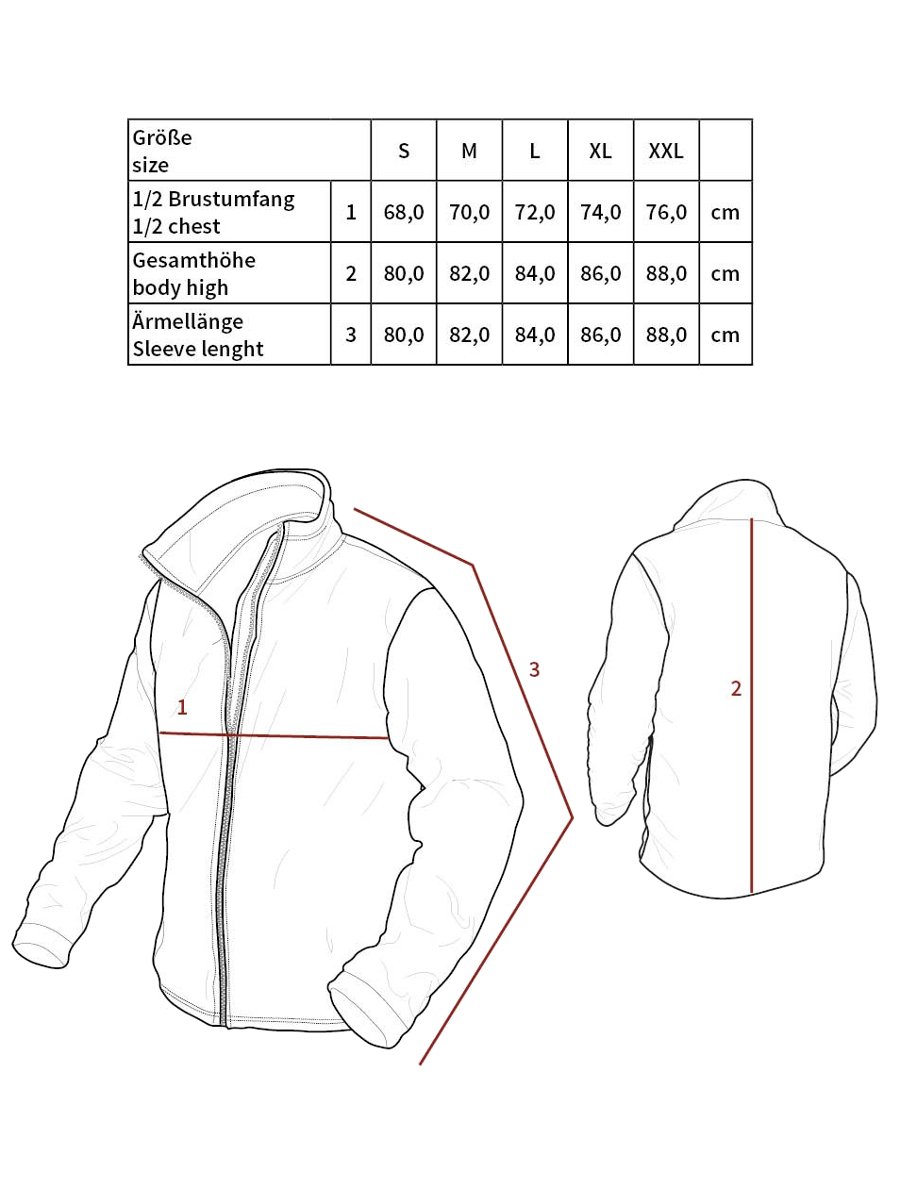 | Größe size | | S | M | L | XL | XXL | |
|---|---|---|---|---|---|---|---|
| 1/2 Brustumfang 1/2 chest | 1 | 68,0 | 70,0 | 72,0 | 74,0 | 76,0 | cm |
| Gesamthöhe body high | 2 | 80,0 | 82,0 | 84,0 | 86,0 | 88,0 | cm |
| Ärmellänge Sleeve lenght | 3 | 80,0 | 82,0 | 84,0 | 86,0 | 88,0 | cm |

1

3

2